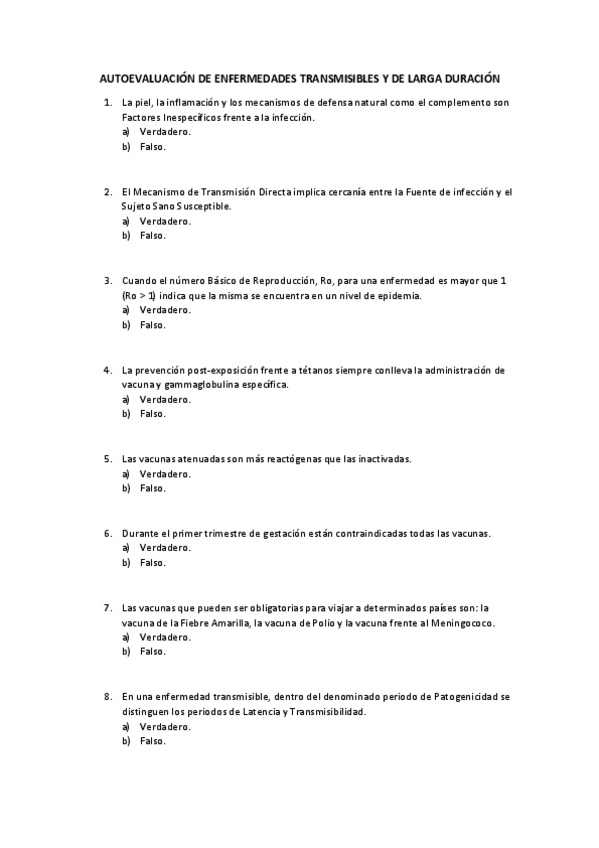 AUTOEVALUACIÓN DE ENFERMEDADES TRANSMISIBLES Y DE LARGA DURACIÓN

1. La piel, la inflamación y los mecanismos de defensa natural como el complemento son Factores Inespecíficos frente a la infección.
a) Verdadero.
b) Falso.

2. El Mecanismo de Transmisión Directa implica cercanía entre la Fuente de infección y el Sujeto Sano Susceptible.
a) Verdadero.
b) Falso.

3. Cuando el número Básico de Reproducción, Ro, para una enfermedad es mayor que 1 (Ro > 1) indica que la misma se encuentra en un nivel de epidemia.
a) Verdadero.
b) Falso.

4. La prevención post-exposición frente a tétanos siempre conlleva la administración de vacuna y gammaglobulina específica.
a) Verdadero.
b) Falso.

5. Las vacunas atenuadas son más reactógenas que las inactivadas.
a) Verdadero.
b) Falso.

6. Durante el primer trimestre de gestación están contraindicadas todas las vacunas.
a) Verdadero.
b) Falso.

7. Las vacunas que pueden ser obligatorias para viajar a determinados países son: la vacuna de la Fiebre Amarilla, la vacuna de Polio y la vacuna frente al Meningococo.
a) Verdadero.
b) Falso.

8. En una enfermedad transmisible, dentro del denominado periodo de Patogenicidad se distinguen los periodos de Latencia y Transmisibilidad.
a) Verdadero.
b) Falso.